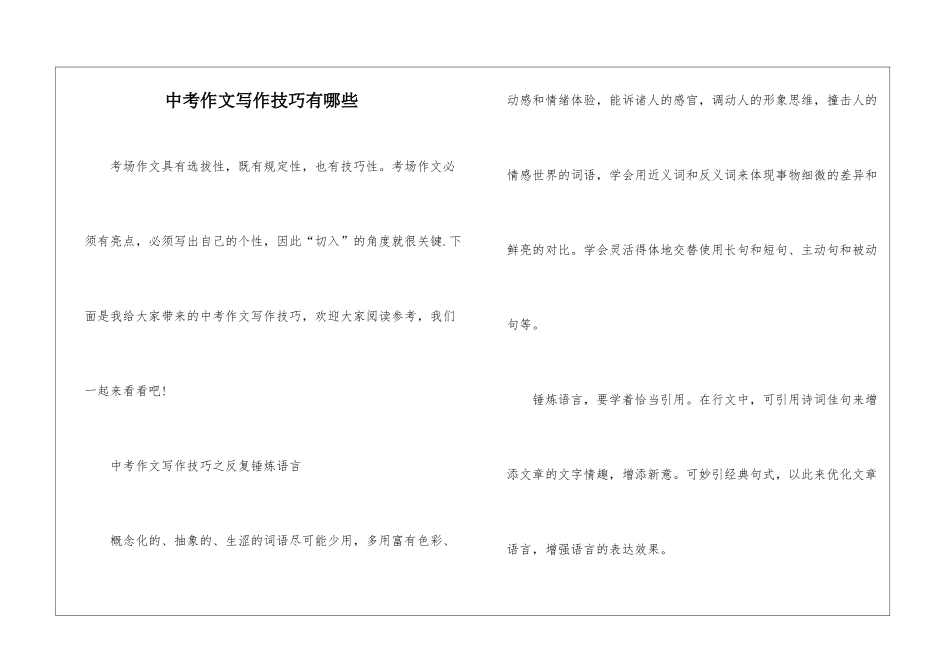 中考作文写作技巧有哪些

考场作文具有选拔性，既有规定性，也有技巧性。考场作文必须有亮点，必须写出自己的个性，因此“切入”的角度就很关键.下面是我给大家带来的中考作文写作技巧，欢迎大家阅读参考，我们一起来看看吧!

中考作文写作技巧之反复锤炼语言

概念化的、抽象的、生涩的词语尽可能少用，多用富有色彩、动感和情绪体验，能诉诸人的感官，调动人的形象思维，撞击人的情感世界的词语，学会用近义词和反义词来体现事物细微的差异和鲜亮的对比。学会灵活得体地交替使用长句和短句、主动句和被动句等。

锤炼语言，要学着恰当引用。在行文中，可引用诗词佳句来增添文章的文字情趣，增添新意。可妙引经典句式，以此来优化文章语言，增强语言的表达效果。